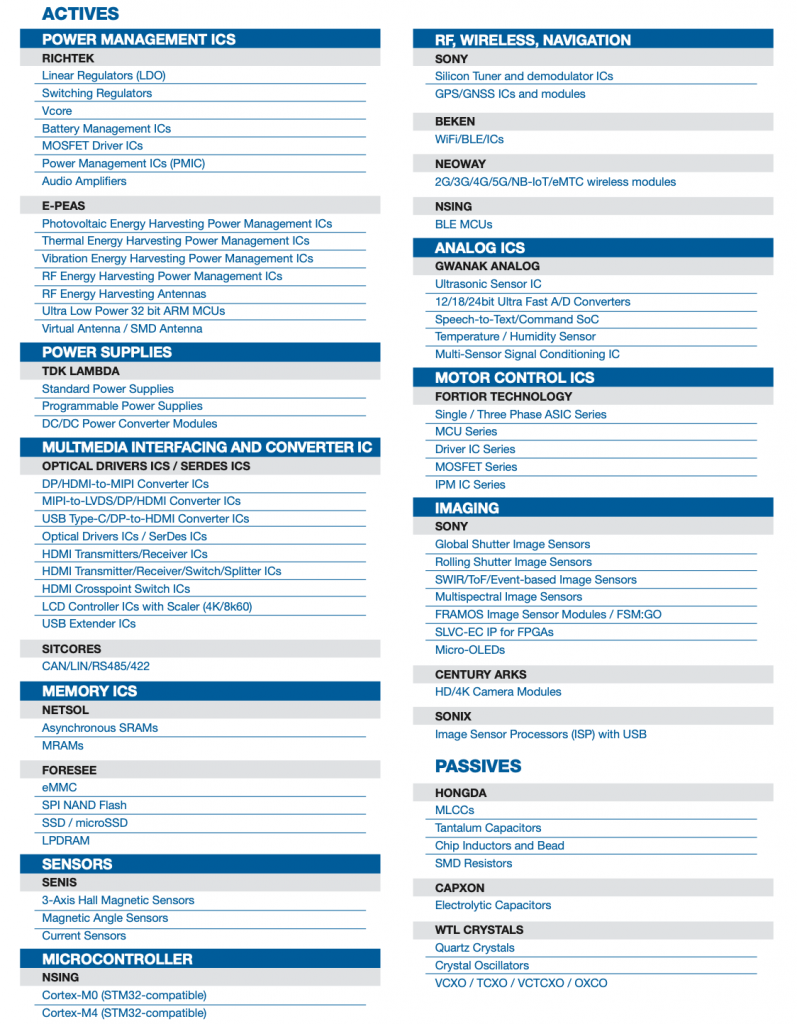 ACTIVES

POWER MANAGEMENT ICS

RICHTEK

Linear Regulators (LDO)

Switching Regulators

Vcore

Battery Management ICs

MOSFET Driver ICs

Power Management ICs (PMIC)

Audio Amplifiers

E-PEAS

Photovoltaic Energy Harvesting Power Management ICs

Thermal Energy Harvesting Power Management ICs

Vibration Energy Harvesting Power Management ICs

RF Energy Harvesting Power Management ICs

RF Energy Harvesting Antennas

Ultra Low Power 32 bit ARM MCUs

Virtual Antenna / SMD Antenna

POWER SUPPLIES

TDK LAMBDA

Standard Power Supplies

Programmable Power Supplies

DC/DC Power Converter Modules

MULTMEDIA INTERFACING AND CONVERTER IC

OPTICAL DRIVERS ICS / SERDES ICS

DP/HDMI-to-MIPI Converter ICs

MIPI-to-LVDS/DP/HDMI Converter ICs

USB Type-C/DP-to-HDMI Converter ICs

Optical Drivers ICs / SerDes ICs

HDMI Transmitters/Receiver ICs

HDMI Transmitter/Receiver/Switch/Splitter ICs

HDMI Crosspoint Switch ICs

LCD Controller ICs with Scaler (4K/8k60)

USB Extender ICs

SITCORES

CAN/LIN/RS485/422

MEMORY ICS

NETSOL

Asynchronous SRAMs

MRAMs

FORESEE

eMMC

SPI NAND Flash

SSD / microSSD

LPDRAM

SENSORS

SENIS

3-Axis Hall Magnetic Sensors

Magnetic Angle Sensors

Current Sensors

MICROCONTROLLER

NSING

Cortex-M0 (STM32-compatible)

Cortex-M4 (STM32-compatible)

RF, WIRELESS, NAVIGATION

SONY

Silicon Tuner and demodulator ICs

GPS/GNSS ICs and modules

BEKEN

WiFi/BLE/ICs

NEOWAY

2G/3G/4G/5G/NB-IoT/eMTC wireless modules

NSING

BLE MCUs

ANALOG ICS

GWANAK ANALOG

Ultrasonic Sensor IC

12/18/24bit Ultra Fast A/D Converters

Speech-to-Text/Command SoC

Temperature / Humidity Sensor

Multi-Sensor Signal Conditioning IC

MOTOR CONTROL ICS

FORTIOR TECHNOLOGY

Single / Three Phase ASIC Series

MCU Series

Driver IC Series

MOSFET Series

IPM IC Series

IMAGING

SONY

Global Shutter Image Sensors

Rolling Shutter Image Sensors

SWIR/ToF/Event-based Image Sensors

Multispectral Image Sensors

FRAMOS Image Sensor Modules / FSM:GO

SLVC-EC IP for FPGAs

Micro-OLEDs

CENTURY ARKS

HD/4K Camera Modules

SONIX

Image Sensor Processors (ISP) with USB

PASSIVES

HONGDA

MLCCs

Tantalum Capacitors

Chip Inductors and Bead

SMD Resistors

CAPXON

Electrolytic Capacitors

WTL CRYSTALS

Quartz Crystals

Crystal Oscillators

VCXO / TCXO / VCTCXO / OXCO